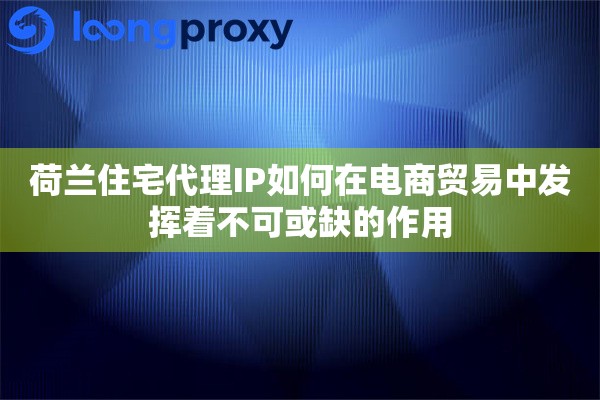 loongproxy

荷兰住宅代理IP如何在电商贸易中发挥着不可或缺的作用